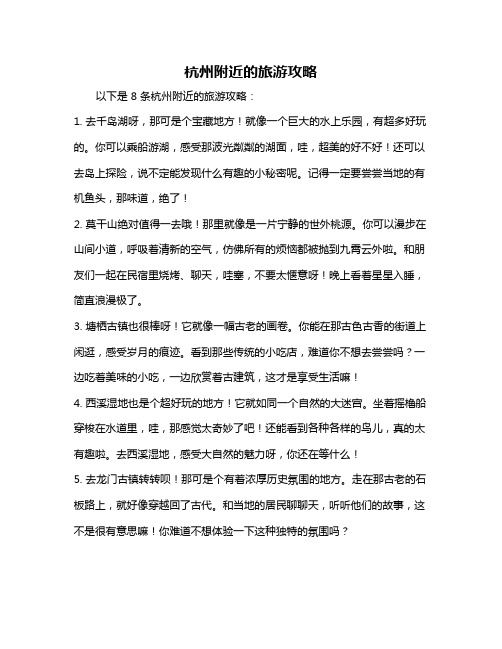 杭州附近的旅游攻略

以下是 8 条杭州附近的旅游攻略：

1. 去千岛湖呀，那可是个宝藏地方！就像一个巨大的水上乐园，有超多好玩的。你可以乘船游湖，感受那波光粼粼的湖面，哇，超美的好不好！还可以去岛上探险，说不定能发现什么有趣的小秘密呢。记得一定要尝尝当地的有机鱼头，那味道，绝了！

2. 莫干山绝对值得一去哦！那里就像是一片宁静的世外桃源。你可以漫步在山间小道，呼吸着清新的空气，仿佛所有的烦恼都被抛到九霄云外啦。和朋友们一起在民宿里烧烤、聊天，哇塞，不要太惬意呀！晚上看着星星入睡，简直浪漫极了。

3. 塘栖古镇也很棒呀！它就像一幅古老的画卷。你能在那古色古香的街道上闲逛，感受岁月的痕迹。看到那些传统的小吃店，难道你不想去尝尝吗？一边吃着美味的小吃，一边欣赏着古建筑，这才是享受生活嘛！

4. 西溪湿地也是个超好玩的地方！它就如同一个自然的大迷宫。坐着摇橹船穿梭在水道里，哇，那感觉太奇妙了吧！还能看到各种各样的鸟儿，真的太有趣啦。去西溪湿地，感受大自然的魅力呀，你还在等什么！

5. 去龙门古镇转转呗！那可是个有着浓厚历史氛围的地方。走在那古老的石板路上，就好像穿越回了古代。和当地的居民聊聊天，听听他们的故事，这不是很有意思嘛！你难道不想体验一下这种独特的氛围吗？